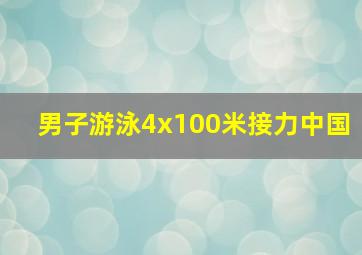 男子游泳4x100米接力中国